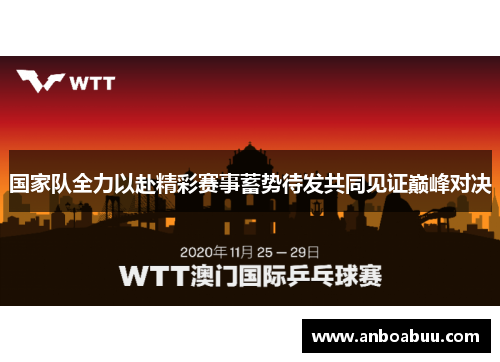 WTT

国家队全力以赴精彩赛事蓄势待发共同见证巅峰对决

2020年 11月 25 – 29日

WTT澳门国际乒乓球赛

www.anboabuu.com